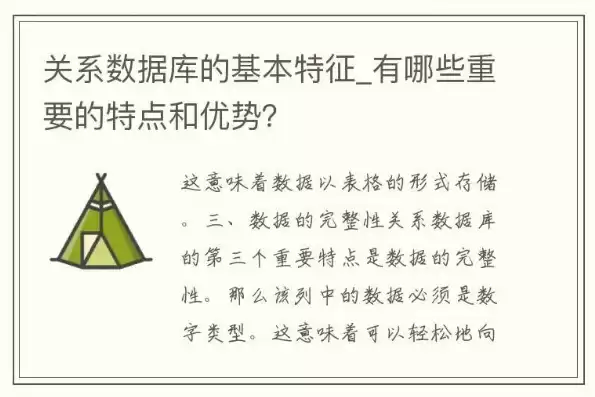 关系数据库的基本特征_有哪些重要的特点和优势?

这意味着数据以表格的形式存储。三、数据的完整性关系数据库的第三个重要特点是数据的完整性。那么该列中的数据必须是数字类型。这意味着可以轻松地向